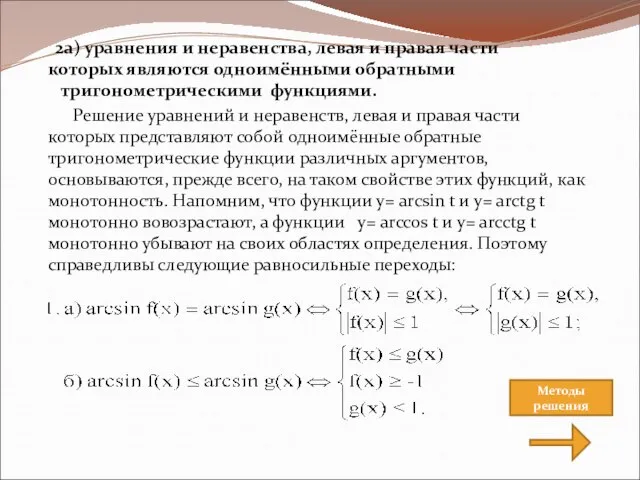 2а) уравнения и неравенства, левая и правая части которых являются одноимёнными обратными тригонометрическими функциями.

Решение уравнений и неравенств, левая и правая части которых представляют собой одноимённые обратные тригонометрические функции различных аргументов, основываются, прежде всего, на таком свойстве этих функций, как монотонность. Напомним, что функции y= arcsin t и y= arctg t монотонно вовозрастают, а функции y= arccos t и y= arcctg t монотонно убывают на своих областях определения. Поэтому справедливы следующие равносильные переходы:

1. а) $\arcsin f(x) = \arcsin g(x) \Leftrightarrow \begin{cases} f(x) = g(x), \\ |f(x)| \le 1 \end{cases} \Leftrightarrow \begin{cases} f(x) = g(x), \\ |g(x)| \le 1; \end{cases}$

б) $\arcsin f(x) \le \arcsin g(x) \Leftrightarrow \begin{cases} f(x) \le g(x) \\ f(x) \ge -1 \\ g(x) < 1. \end{cases}$

Методы решения